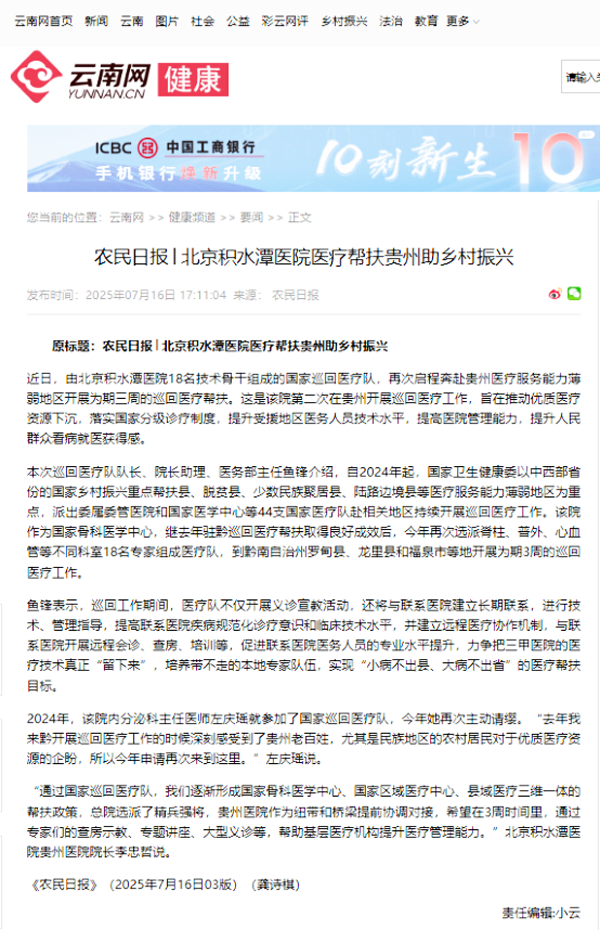 云南网首页 新闻 云南 图片 社会 公益 彩云网评 乡村振兴 法治 教育 更多

云南网 YUNNAN.CN 健康

请输入关

ICBC 中国工商银行 手机银行焕新升级 10刻新生 10

您当前的位置：云南网 >> 健康频道 >> 要闻 >> 正文

农民日报丨北京积水潭医院医疗帮扶贵州助乡村振兴

发布时间：2025年07月16日 17:11:04 来源：农民日报

原标题：农民日报丨北京积水潭医院医疗帮扶贵州助乡村振兴

近日，由北京积水潭医院18名技术骨干组成的国家巡回医疗队，再次启程奔赴贵州医疗服务能力薄弱地区开展为期三周的巡回医疗帮扶。这是该院第二次在贵州开展巡回医疗工作，旨在推动优质医疗资源下沉，落实国家分级诊疗制度，提升受援地区医务人员技术水平，提高医院管理能力，提升人民群众看病就医获得感。

本次巡回医疗队队长、院长助理、医务部主任鱼锋介绍，自2024年起，国家卫生健康委以中西部省份的国家乡村振兴重点帮扶县、脱贫县、少数民族聚居县、陆路边境县等医疗服务能力薄弱地区为重点，派出委属委管医院和国家医学中心等44支国家医疗队赴相关地区持续开展巡回医疗工作。该院作为国家骨科医学中心，继去年驻黔巡回医疗帮扶取得良好成效后，今年再次选派脊柱、普外、心血管等不同科室18名专家组成医疗队，到黔南自治州罗甸县、龙里县和福泉市等地开展为期3周的巡回医疗工作。

鱼锋表示，巡回工作期间，医疗队不仅开展义诊宣教活动，还将与联系医院建立长期联系，进行技术、管理指导，提高联系医院疾病规范化诊疗意识和临床技术水平，并建立远程医疗协作机制，与联系医院开展远程会诊、查房、培训等，促进联系医院医务人员的专业水平提升，力争把三甲医院的医疗技术真正“留下来”，培养带不走的本地专家队伍，实现“小病不出县、大病不出省”的医疗帮扶目标。

2024年，该院内分泌科主任医师左庆瑶就参加了国家巡回医疗队，今年她再次主动请缨。“去年我来黔开展巡回医疗工作的时候深刻感受到了贵州老百姓，尤其是民族地区的农村居民对于优质医疗资源的企盼，所以今年申请再次来到这里。”左庆瑶说。

“通过国家巡回医疗队，我们逐渐形成国家骨科医学中心、国家区域医疗中心、县域医疗三维一体的帮扶政策，总院选派了精兵强将，贵州医院作为纽带和桥梁提前协调对接，希望在3周时间里，通过专家们的查房示教、专题讲座、大型义诊等，帮助基层医疗机构提升医疗管理能力。”北京积水潭医院贵州医院院长李忠哲说。

《农民日报》（2025年7月16日03版）（龚诗棋）

责任编辑:小云